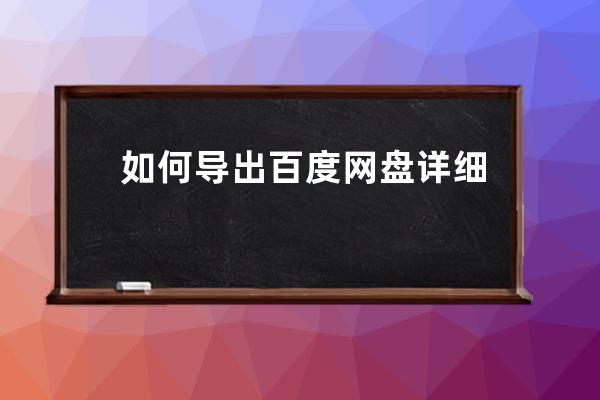 如何导出百度网盘详细